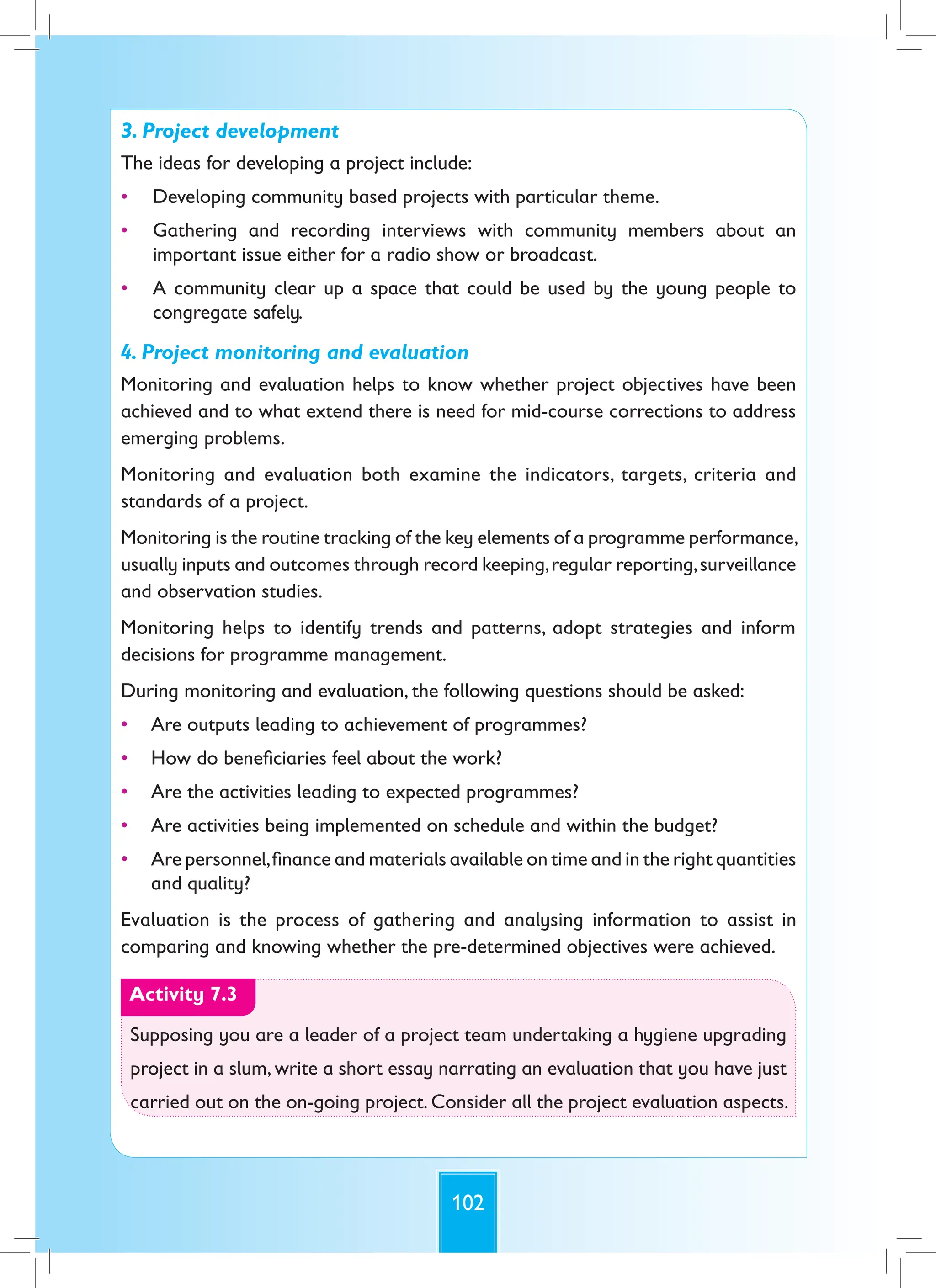 3. Project development

The ideas for developing a project include:

• Developing community based projects with particular theme.

• Gathering and recording interviews with community members about an important issue either for a radio show or broadcast.

• A community clear up a space that could be used by the young people to congregate safely.

4. Project monitoring and evaluation

Monitoring and evaluation helps to know whether project objectives have been achieved and to what extend there is need for mid-course corrections to address emerging problems.

Monitoring and evaluation both examine the indicators, targets, criteria and standards of a project.

Monitoring is the routine tracking of the key elements of a programme performance, usually inputs and outcomes through record keeping, regular reporting, surveillance and observation studies.

Monitoring helps to identify trends and patterns, adopt strategies and inform decisions for programme management.

During monitoring and evaluation, the following questions should be asked:

• Are outputs leading to achievement of programmes?

• How do beneficiaries feel about the work?

• Are the activities leading to expected programmes?

• Are activities being implemented on schedule and within the budget?

• Are personnel, finance and materials available on time and in the right quantities and quality?

Evaluation is the process of gathering and analysing information to assist in comparing and knowing whether the pre-determined objectives were achieved.

Activity 7.3

Supposing you are a leader of a project team undertaking a hygiene upgrading project in a slum, write a short essay narrating an evaluation that you have just carried out on the on-going project. Consider all the project evaluation aspects.

102